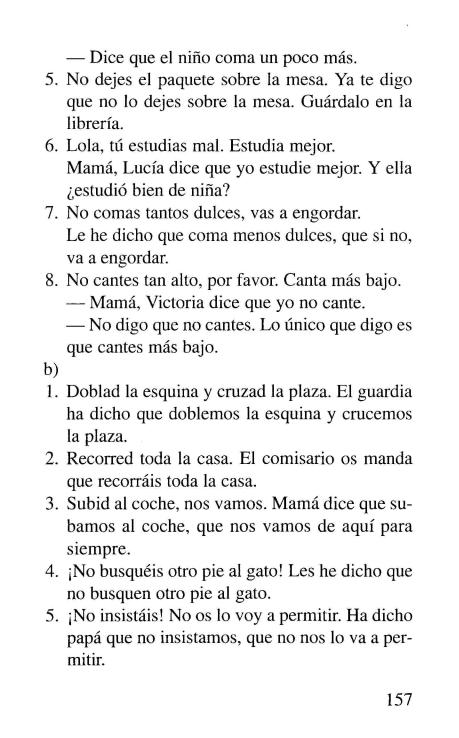 — Dice que el niño coma un poco más.
5. No dejes el paquete sobre la mesa. Ya te digo que no lo dejes sobre la mesa. Guárdalo en la librería.
6. Lola, tú estudias mal. Estudia mejor. Mamá, Lucía dice que yo estudie mejor. Y ella ¿estudió bien de niña?
7. No comas tantos dulces, vas a engordar. Le he dicho que coma menos dulces, que si no, va a engordar.
8. No cantes tan alto, por favor. Canta más bajo.
— Mamá, Victoria dice que yo no cante.
— No digo que no cantes. Lo único que digo es que cantes más bajo.
b)
1. Doblad la esquina y cruzad la plaza. El guardia ha dicho que doblemos la esquina y crucemos la plaza.
2. Recorred toda la casa. El comisario os manda que recorráis toda la casa.
3. Subid al coche, nos vamos. Mamá dice que subamos al coche, que nos vamos de aquí para siempre.
4. ¡No busquéis otro pie al gato! Les he dicho que no busquen otro pie al gato.
5. ¡No insistáis! No os lo voy a permitir. Ha dicho papá que no insistamos, que no nos lo va a permitir.

157